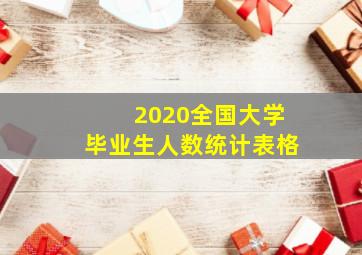 2020全国大学
毕业生人数统计表格